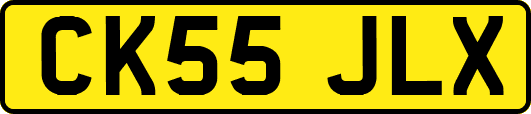 CK55 JLX